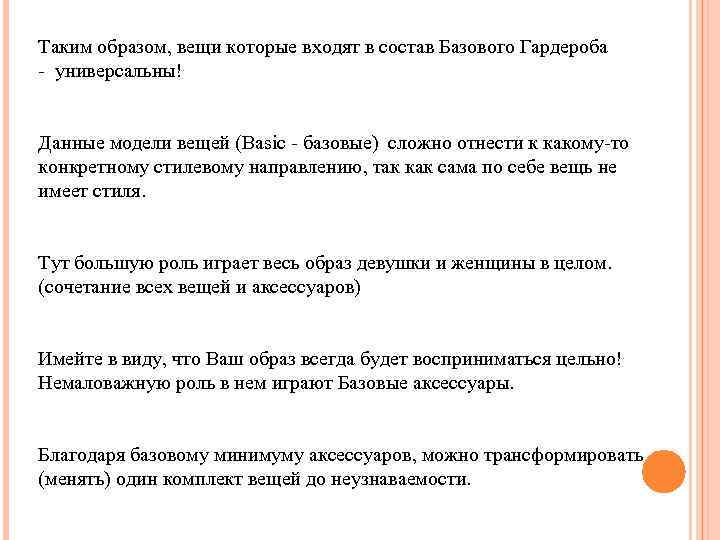 Таким образом, вещи которые входят в состав Базового Гардероба - универсальны!

Данные модели вещей (Basic - базовые) сложно отнести к какому-то конкретному стилевому направлению, так как сама по себе вещь не имеет стиля.

Тут большую роль играет весь образ девушки и женщины в целом. (сочетание всех вещей и аксессуаров)

Имейте в виду, что Ваш образ всегда будет восприниматься цельно! Немаловажную роль в нем играют Базовые аксессуары.

Благодаря базовому минимуму аксессуаров, можно трансформировать (менять) один комплект вещей до неузнаваемости.